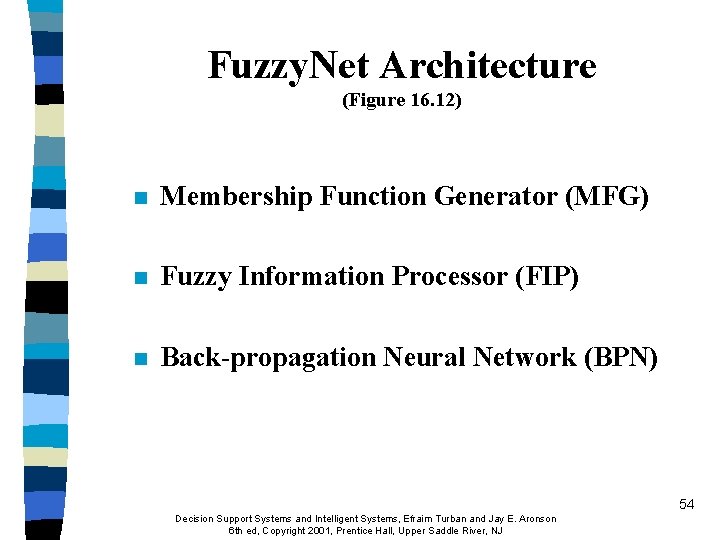 FuzzyNet Architecture
(Figure 16.12)

Membership Function Generator (MFG)

Fuzzy Information Processor (FIP)

Back-propagation Neural Network (BPN)

54

Decision Support Systems and Intelligent Systems, Efraim Turban and Jay E. Aronson
6th ed, Copyright 2001, Prentice Hall, Upper Saddle River, NJ